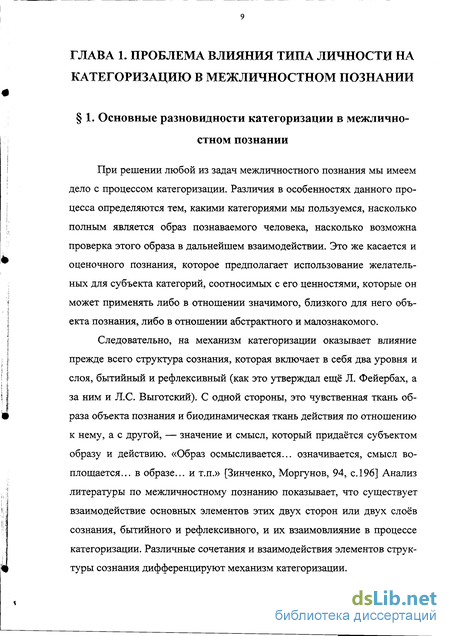 9

ГЛАВА 1. ПРОБЛЕМА ВЛИЯНИЯ ТИПА ЛИЧНОСТИ НА КАТЕГОРИЗАЦИЮ В МЕЖЛИЧНОСТНОМ ПОЗНАНИИ

§ 1. Основные разновидности категоризации в межличностном познании

При решении любой из задач межличностного познания мы имеем дело с процессом категоризации. Различия в особенностях данного процесса определяются тем, какими категориями мы пользуемся, насколько полным является образ познаваемого человека, насколько возможна проверка этого образа в дальнейшем взаимодействии. Это же касается и оценочного познания, которое предполагает использование желательных для субъекта категорий, соотносимых с его ценностями, которые он может применять либо в отношении значимого, близкого для него объекта познания, либо в отношении абстрактного и малознакомого.

Следовательно, на механизм категоризации оказывает влияние прежде всего структура сознания, которая включает в себя два уровня и слоя, бытийный и рефлексивный (как это утверждал ещё Л. Фейербах, а за ним и Л.С. Выготский). С одной стороны, это чувственная ткань образа объекта познания и биодинамическая ткань действия по отношению к нему, а с другой, — значение и смысл, который придаётся субъектом образу и действию. «Образ осмысливается… означивается, смысл воплощается… в образе… и т.п.» [Зинченко, Моргунов, 94, с.196] Анализ литературы по межличностному познанию показывает, что существует взаимодействие основных элементов этих двух сторон или двух слоёв сознания, бытийного и рефлексивного, и их взаимовлияние в процессе категоризации. Различные сочетания и взаимодействия элементов структуры сознания дифференцируют механизм категоризации.

dsLib.net
библиотека диссертаций